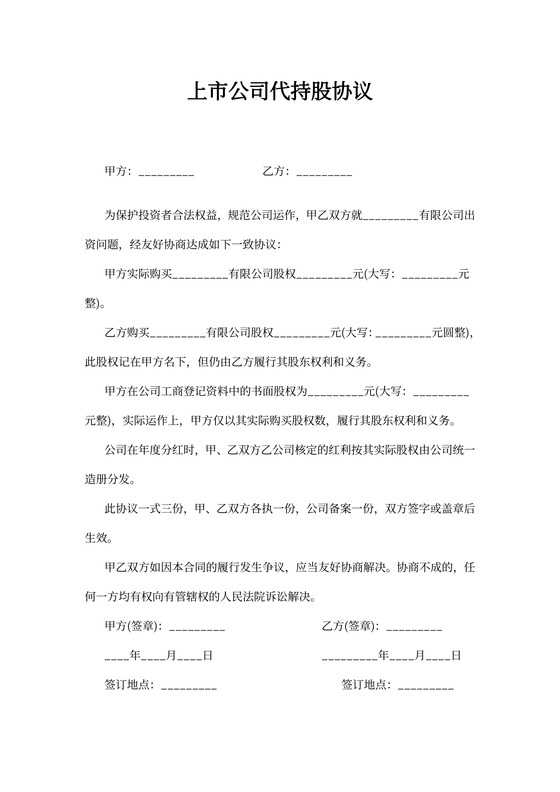 上市公司代持股协议

甲方：_________ 乙方：_________

为保护投资者合法权益，规范公司运作，甲乙双方就_________有限公司出资问题，经友好协商达成如下一致协议：

甲方实际购买_________有限公司股权_________元(大写：_________元整)。

乙方购买_________有限公司股权_________元(大写：_________元圆整)，此股权记在甲方名下，但仍由乙方履行其股东权利和义务。

甲方在公司工商登记资料中的书面股权为_________元(大写：_________元整)，实际运作上，甲方仅以其实际购买股权数，履行其股东权利和义务。

公司在年度分红时，甲、乙双方乙公司核定的红利按其实际股权由公司统一造册分发。

此协议一式三份，甲、乙双方各执一份，公司备案一份，双方签字或盖章后生效。

甲乙双方如因本合同的履行发生争议，应当友好协商解决。协商不成的，任何一方均有权向有管辖权的人民法院诉讼解决。

甲方(签章)：_________ 乙方(签章)：_________

____年____月____日 _________年____月____日

签订地点：_________ 签订地点：_________